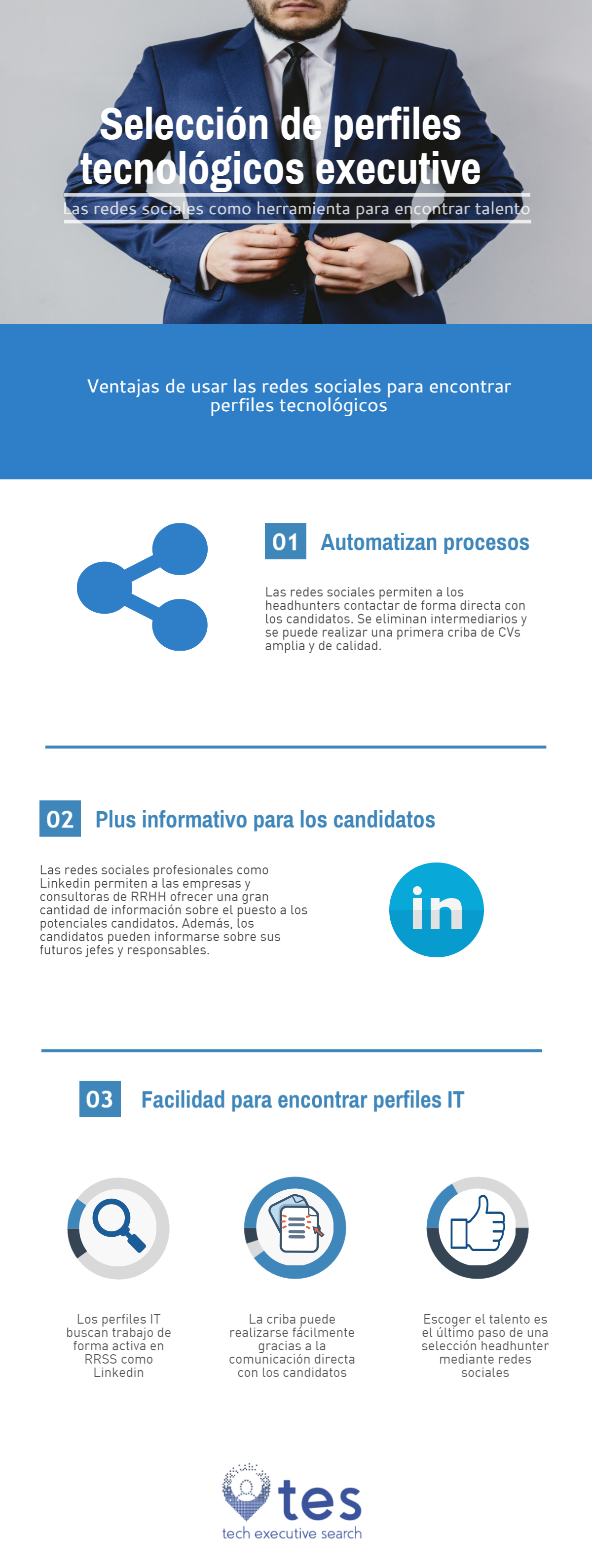 Selección de perfiles tecnológicos executive

Las redes sociales como herramienta para encontrar talento

Ventajas de usar las redes sociales para encontrar perfiles tecnológicos

01 Automatizan procesos

Las redes sociales permiten a los headhunters contactar de forma directa con los candidatos. Se eliminan intermediarios y se puede realizar una primera criba de CVs amplia y de calidad.

02 Plus informativo para los candidatos

Las redes sociales profesionales como Linkedin permiten a las empresas y consultoras de RRHH ofrecer una gran cantidad de información sobre el puesto a los potenciales candidatos. Además, los candidatos pueden informarse sobre sus futuros jefes y responsables.

in

03 Facilidad para encontrar perfiles IT

Los perfiles IT buscan trabajo de forma activa en RRSS como Linkedin

La criba puede realizarse fácilmente gracias a la comunicación directa con los candidatos

Escoger el talento es el último paso de una selección headhunter mediante redes sociales

tes
tech executive search